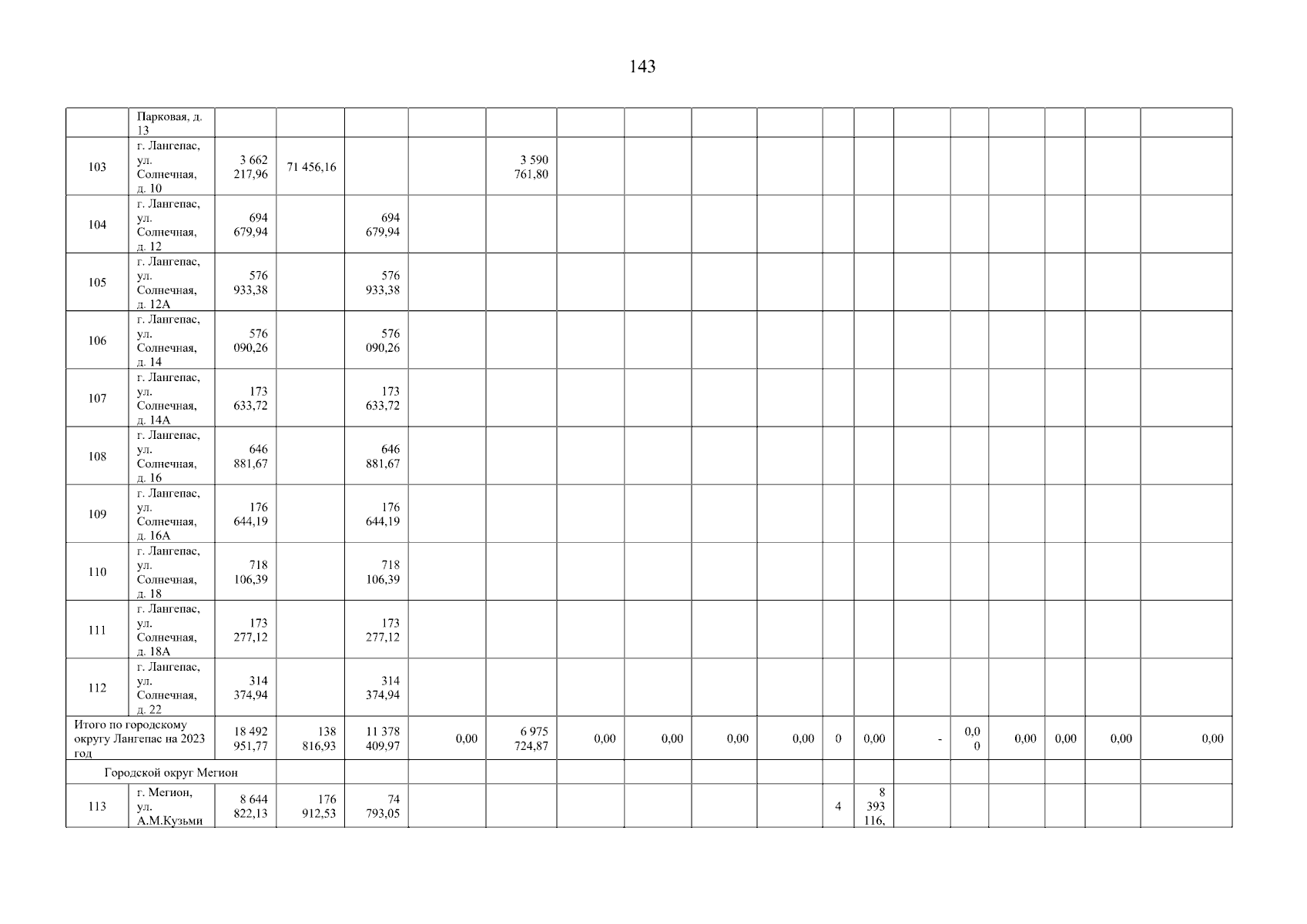 143

| | Парковая, д. 13 | | | | | | | | | | | | | | | | | |
|---|---|---|---|---|---|---|---|---|---|---|---|---|---|---|---|---|---|---|
| 103 | г. Лангепас, ул. Солнечная, д. 10 | 3 662 217,96 | 71 456,16 | | | 3 590 761,80 | | | | | | | | | | | | |
| 104 | г. Лангепас, ул. Солнечная, д. 12 | 694 679,94 | | 694 679,94 | | | | | | | | | | | | | | |
| 105 | г. Лангепас, ул. Солнечная, д. 12А | 576 933,38 | | 576 933,38 | | | | | | | | | | | | | | |
| 106 | г. Лангепас, ул. Солнечная, д. 14 | 576 090,26 | | 576 090,26 | | | | | | | | | | | | | | |
| 107 | г. Лангепас, ул. Солнечная, д. 14А | 173 633,72 | | 173 633,72 | | | | | | | | | | | | | | |
| 108 | г. Лангепас, ул. Солнечная, д. 16 | 646 881,67 | | 646 881,67 | | | | | | | | | | | | | | |
| 109 | г. Лангепас, ул. Солнечная, д. 16А | 176 644,19 | | 176 644,19 | | | | | | | | | | | | | | |
| 110 | г. Лангепас, ул. Солнечная, д. 18 | 718 106,39 | | 718 106,39 | | | | | | | | | | | | | | |
| 111 | г. Лангепас, ул. Солнечная, д. 18А | 173 277,12 | | 173 277,12 | | | | | | | | | | | | | | |
| 112 | г. Лангепас, ул. Солнечная, д. 22 | 314 374,94 | | 314 374,94 | | | | | | | | | | | | | | |
| Итого по городскому округу Лангепас на 2023 год | | 18 492 951,77 | 138 816,93 | 11 378 409,97 | 0,00 | 6 975 724,87 | 0,00 | 0,00 | 0,00 | 0,00 | 0 | 0,00 | - | 0,0 0 | 0,00 | 0,00 | 0,00 | 0,00 |
| Городской округ Мегион | | | | | | | | | | | | | | | | | | |
| 113 | г. Мегион, ул. А.М.Кузьми | 8 644 822,13 | 176 912,53 | 74 793,05 | | | | | | | 4 | 8 393 116, | | | | | | |